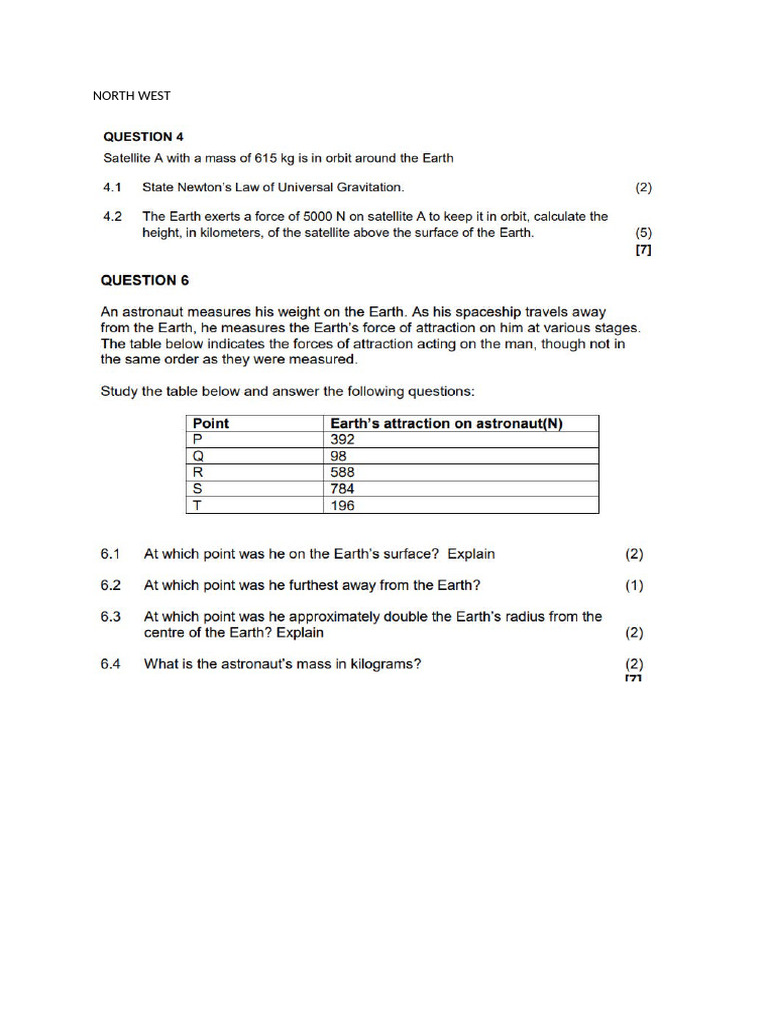 NORTH WEST

QUESTION 4

Satellite A with a mass of 615 kg is in orbit around the Earth

4.1 State Newton's Law of Universal Gravitation. (2)

4.2 The Earth exerts a force of 5000 N on satellite A to keep it in orbit, calculate the height, in kilometers, of the satellite above the surface of the Earth. (5)
[7]

QUESTION 6

An astronaut measures his weight on the Earth. As his spaceship travels away from the Earth, he measures the Earth's force of attraction on him at various stages. The table below indicates the forces of attraction acting on the man, though not in the same order as they were measured.

Study the table below and answer the following questions:

| Point | Earth's attraction on astronaut(N) |
|---|---|
| P | 392 |
| Q | 98 |
| R | 588 |
| S | 784 |
| T | 196 |

6.1 At which point was he on the Earth's surface? Explain (2)

6.2 At which point was he furthest away from the Earth? (1)

6.3 At which point was he approximately double the Earth's radius from the centre of the Earth? Explain (2)

6.4 What is the astronaut's mass in kilograms? (2)
[7]